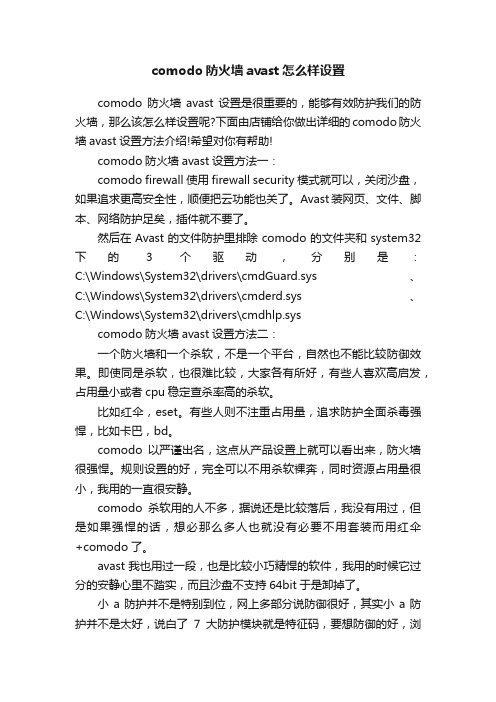 comodo 防火墙 avast 怎么样设置

comodo 防火墙 avast 设置是很重要的，能够有效防护我们的防火墙，那么该怎么样设置呢?下面由店铺给你做出详细的 comodo 防火墙 avast 设置方法介绍!希望对你有帮助!

comodo 防火墙 avast 设置方法一：

comodo firewall 使用 firewall security 模式就可以，关闭沙盘，如果追求更高安全性，顺便把云功能也关了。Avast 装网页、文件、脚本、网络防护足矣，插件就不要了。

然后在 Avast 的文件防护里排除 comodo 的文件夹和 system32 下的 3 个驱动，分别是：C:\Windows\System32\drivers\cmdGuard.sys 、C:\Windows\System32\drivers\cmderd.sys 、C:\Windows\System32\drivers\cmdhlp.sys

comodo 防火墙 avast 设置方法二：

一个防火墙和一个杀软，不是一个平台，自然也不能比较防御效果。即使同是杀软，也很难比较，大家各有所好，有些人喜欢高启发，占用量小或者 cpu 稳定查杀率高的杀软。

比如红伞，eset。有些人则不注重占用量，追求防护全面杀毒强悍，比如卡巴，bd。

comodo 以严谨出名，这点从产品设置上就可以看出来，防火墙很强悍。规则设置的好，完全可以不用杀软裸奔，同时资源占用量很小，我用的一直很安静。

comodo 杀软用的人不多，据说还是比较落后，我没有用过，但是如果强悍的话，想必那么多人也就没有必要不用套装而用红伞+comodo 了。

avast 我也用过一段，也是比较小巧精悍的软件，我用的时候它过分的安静心里不踏实，而且沙盘不支持 64bit 于是卸掉了。

小 a 防护并不是特别到位，网上多部分说防御很好，其实小 a 防护并不是太好，说白了 7 大防护模块就是特征码，要想防御的好，浏